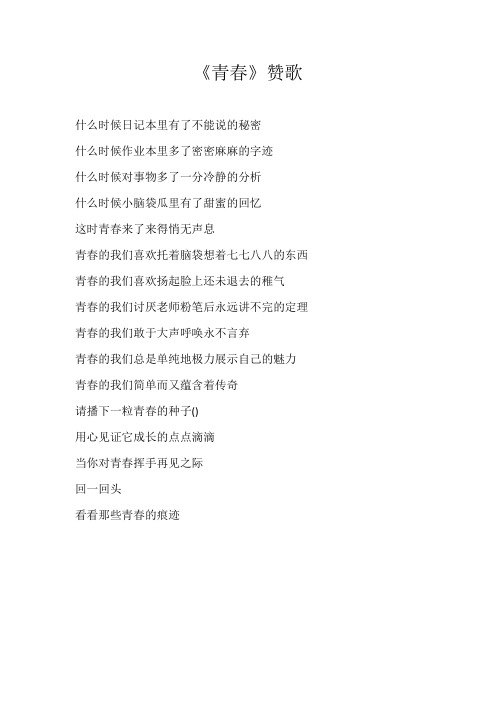 《青春》赞歌

什么时候日记本里有了不能说的秘密

什么时候作业本里多了密密麻麻的字迹

什么时候对事物多了一分冷静的分析

什么时候小脑袋瓜里有了甜蜜的回忆

这时青春来了来得悄无声息

青春的我们喜欢托着脑袋想着七七八八的东西

青春的我们喜欢扬起脸上还未退去的稚气

青春的我们讨厌老师粉笔后永远讲不完的定理

青春的我们敢于大声呼唤永不言弃

青春的我们总是单纯地极力展示自己的魅力

青春的我们简单而又蕴含着传奇

请播下一粒青春的种子()

用心见证它成长的点点滴滴

当你对青春挥手再见之际

回一回头

看看那些青春的痕迹